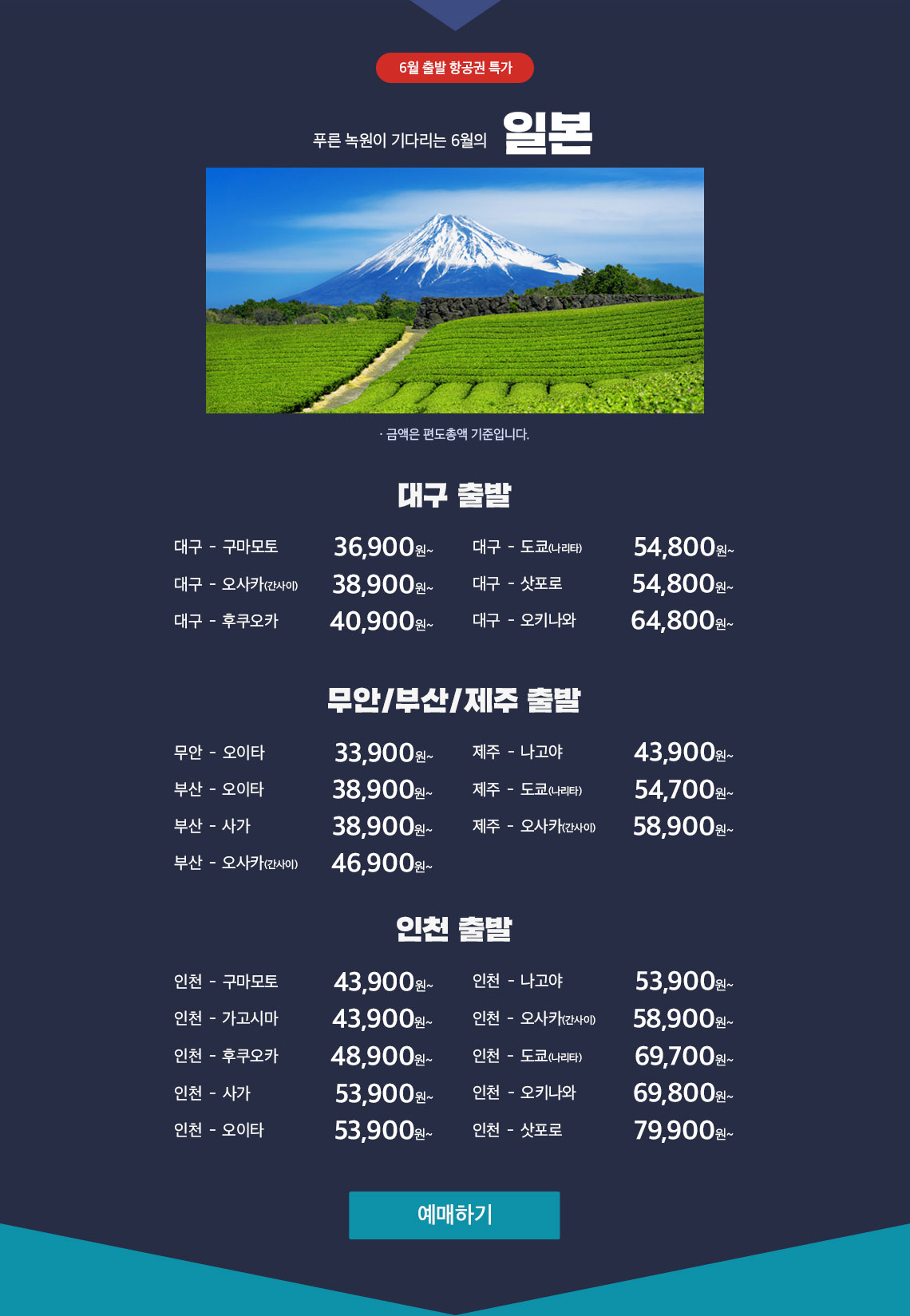 6월 출발 항공권 특가

푸른 녹원이 기다리는 6월의 일본

· 금액은 편도총액 기준입니다.

대구 출발

대구 - 구마모토 36,900원~
대구 - 오사카(간사이) 38,900원~
대구 - 후쿠오카 40,900원~

대구 - 도쿄(나리타) 54,800원~
대구 - 삿포로 54,800원~
대구 - 오키나와 64,800원~

무안/부산/제주 출발

무안 - 오이타 33,900원~
부산 - 오이타 38,900원~
부산 - 사가 38,900원~
부산 - 오사카(간사이) 46,900원~

제주 - 나고야 43,900원~
제주 - 도쿄(나리타) 54,700원~
제주 - 오사카(간사이) 58,900원~

인천 출발

인천 - 구마모토 43,900원~
인천 - 가고시마 43,900원~
인천 - 후쿠오카 48,900원~
인천 - 사가 53,900원~
인천 - 오이타 53,900원~

인천 - 나고야 53,900원~
인천 - 오사카(간사이) 58,900원~
인천 - 도쿄(나리타) 69,700원~
인천 - 오키나와 69,800원~
인천 - 삿포로 79,900원~

예매하기